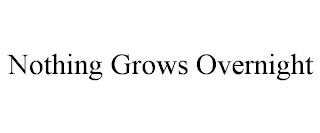 Nothing Grows Overnight